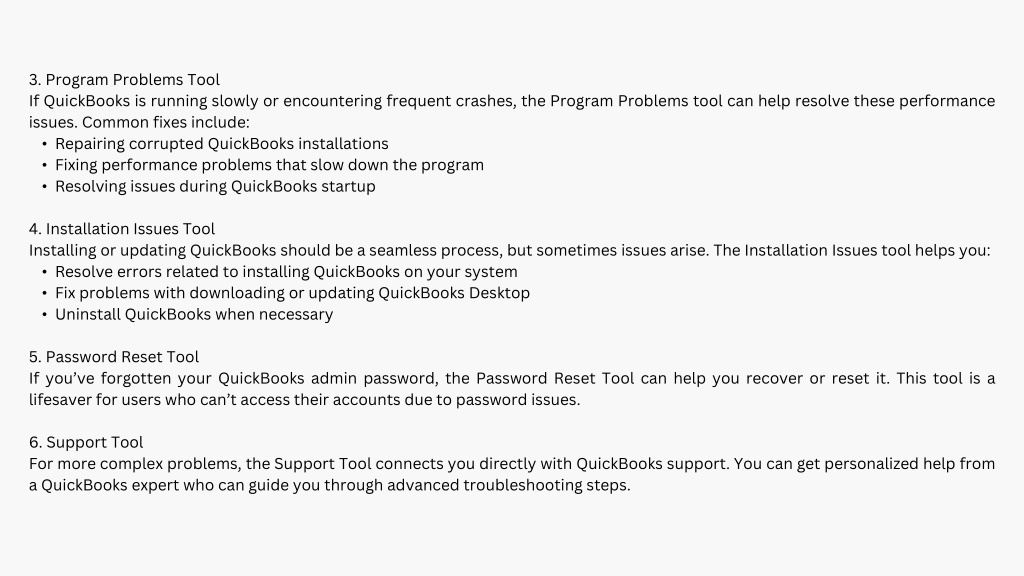 3. Program Problems Tool
If QuickBooks is running slowly or encountering frequent crashes, the Program Problems tool can help resolve these performance issues. Common fixes include:
• Repairing corrupted QuickBooks installations
• Fixing performance problems that slow down the program
• Resolving issues during QuickBooks startup

4. Installation Issues Tool
Installing or updating QuickBooks should be a seamless process, but sometimes issues arise. The Installation Issues tool helps you:
• Resolve errors related to installing QuickBooks on your system
• Fix problems with downloading or updating QuickBooks Desktop
• Uninstall QuickBooks when necessary

5. Password Reset Tool
If you've forgotten your QuickBooks admin password, the Password Reset Tool can help you recover or reset it. This tool is a lifesaver for users who can't access their accounts due to password issues.

6. Support Tool
For more complex problems, the Support Tool connects you directly with QuickBooks support. You can get personalized help from a QuickBooks expert who can guide you through advanced troubleshooting steps.